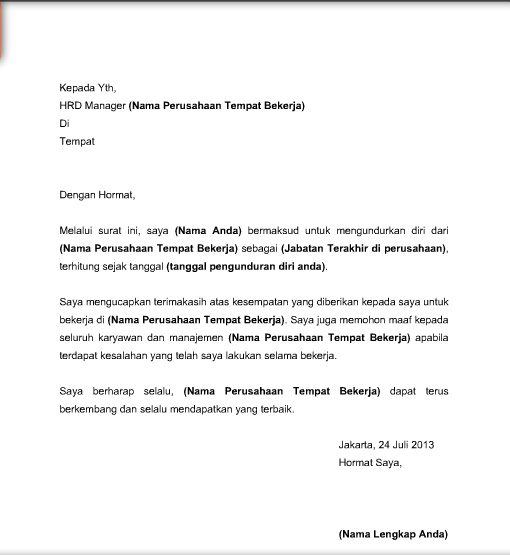 Kepada Yth,
HRD Manager (Nama Perusahaan Tempat Bekerja)
Di
Tempat

Dengan Hormat,

Melalui surat ini, saya (Nama Anda) bermaksud untuk mengundurkan diri dari (Nama Perusahaan Tempat Bekerja) sebagai (Jabatan Terakhir di perusahaan), terhitung sejak tanggal (tanggal pengunduran diri anda).

Saya mengucapkan terimakasih atas kesempatan yang diberikan kepada saya untuk bekerja di (Nama Perusahaan Tempat Bekerja). Saya juga memohon maaf kepada seluruh karyawan dan manajemen (Nama Perusahaan Tempat Bekerja) apabila terdapat kesalahan yang telah saya lakukan selama bekerja.

Saya berharap selalu, (Nama Perusahaan Tempat Bekerja) dapat terus berkembang dan selalu mendapatkan yang terbaik.

Jakarta, 24 Juli 2013
Hormat Saya,

(Nama Lengkap Anda)